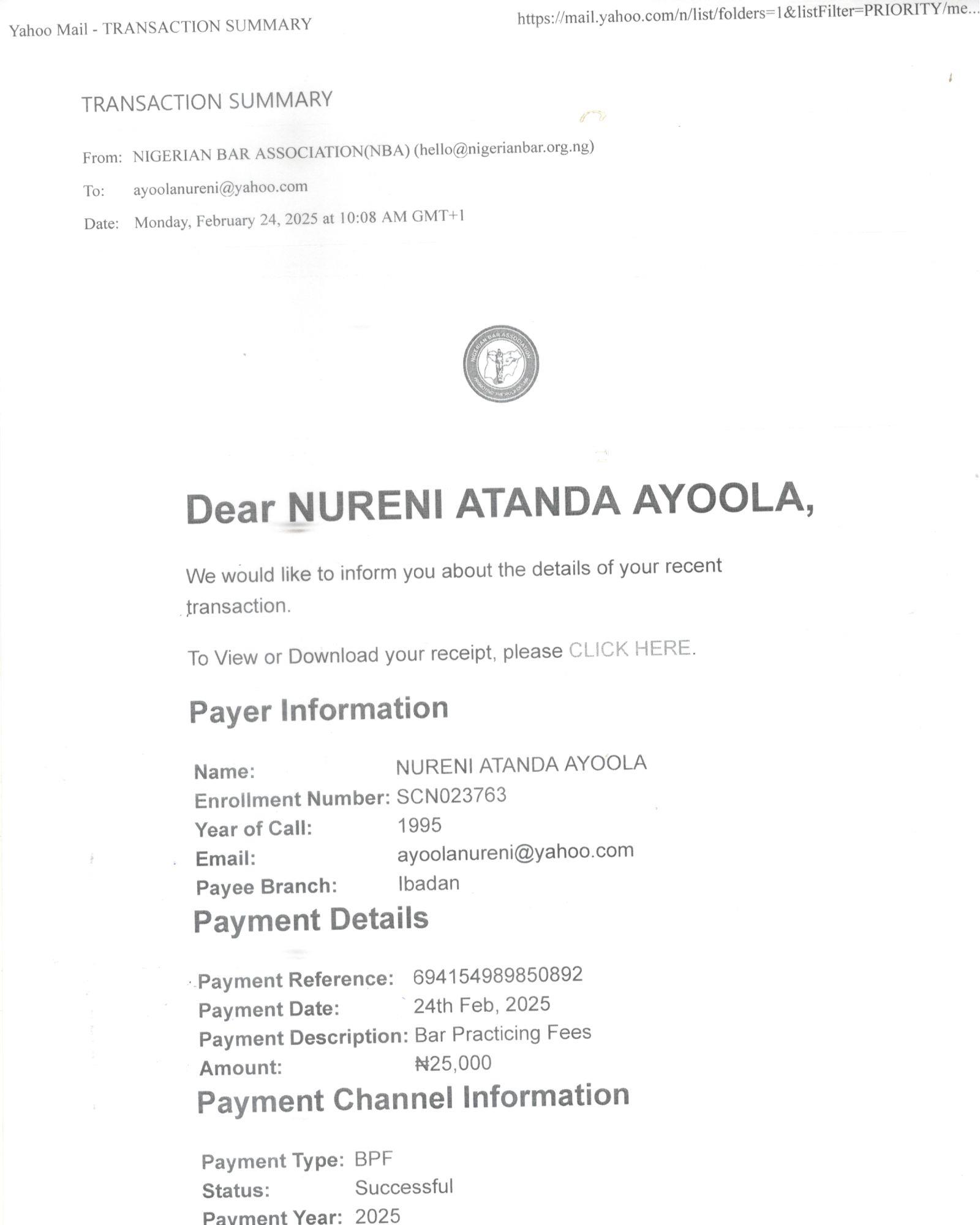 Yahoo Mail - TRANSACTION SUMMARY

https://mail.yahoo.com/n/list/folders=1&listFilter=PRIORITY/me...

TRANSACTION SUMMARY

From: NIGERIAN BAR ASSOCIATION(NBA) (hello@nigerianbar.org.ng)

To: ayoolanureni@yahoo.com

Date: Monday, February 24, 2025 at 10:08 AM GMT+1

NIGERIAN BAR ASSOCIATION
PROMOTING THE RULE OF LAW

Dear NURENI ATANDA AYOOLA,

We would like to inform you about the details of your recent transaction.

To View or Download your receipt, please CLICK HERE.

Payer Information

Name: NURENI ATANDA AYOOLA
Enrollment Number: SCN023763
Year of Call: 1995
Email: ayoolanureni@yahoo.com
Payee Branch: Ibadan

Payment Details

Payment Reference: 694154989850892
Payment Date: 24th Feb, 2025
Payment Description: Bar Practicing Fees
Amount: ₦25,000

Payment Channel Information

Payment Type: BPF
Status: Successful
Payment Year: 2025